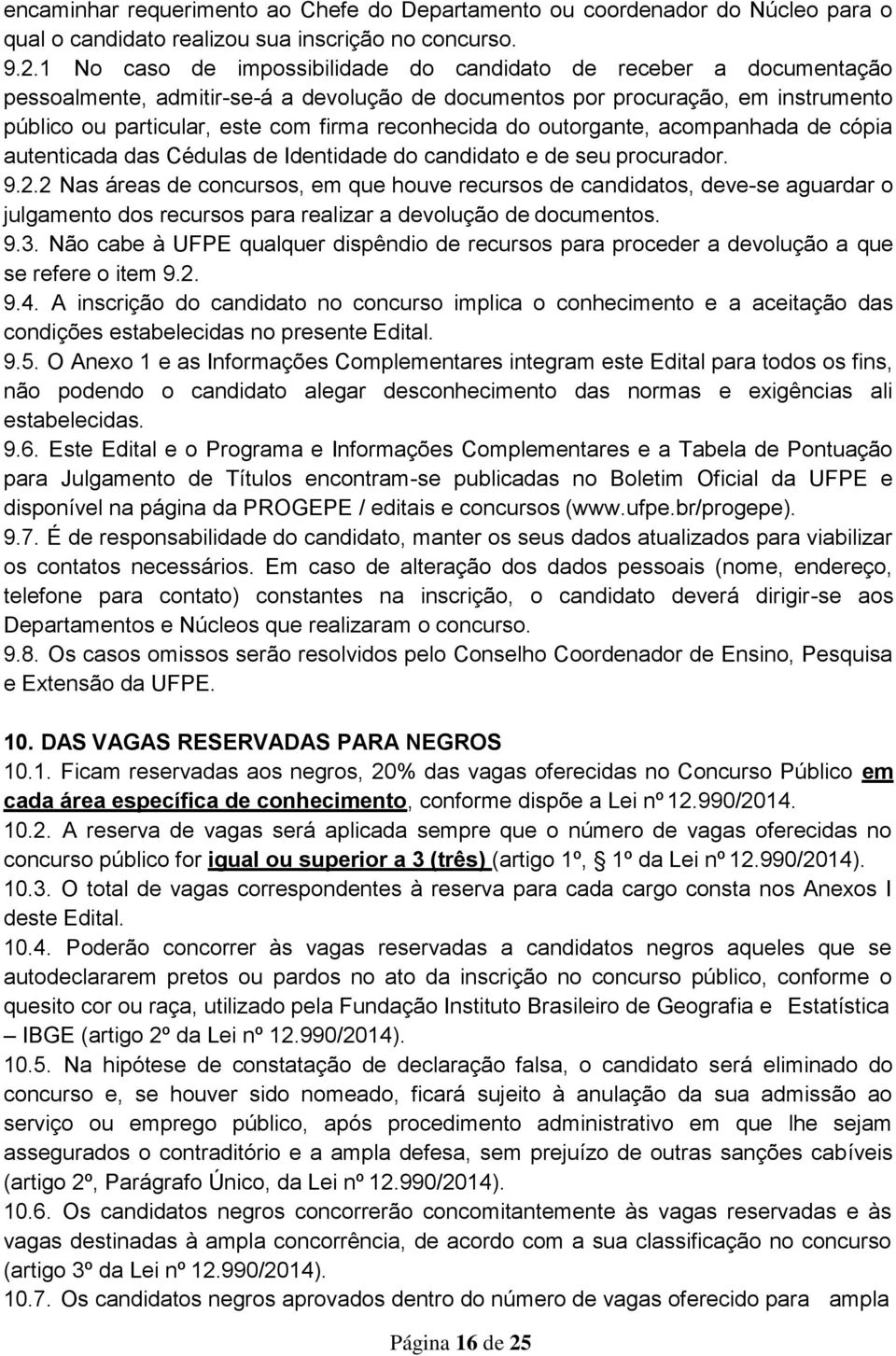 encaminhar requerimento ao Chefe do Departamento ou coordenador do Núcleo para o qual o candidato realizou sua inscrição no concurso.
9.2.1 No caso de impossibilidade do candidato de receber a documentação pessoalmente, admitir-se-á a devolução de documentos por procuração, em instrumento público ou particular, este com firma reconhecida do outorgante, acompanhada de cópia autenticada das Cédulas de Identidade do candidato e de seu procurador.
9.2.2 Nas áreas de concursos, em que houve recursos de candidatos, deve-se aguardar o julgamento dos recursos para realizar a devolução de documentos.
9.3. Não cabe à UFPE qualquer dispêndio de recursos para proceder a devolução a que se refere o item 9.2.
9.4. A inscrição do candidato no concurso implica o conhecimento e a aceitação das condições estabelecidas no presente Edital.
9.5. O Anexo 1 e as Informações Complementares integram este Edital para todos os fins, não podendo o candidato alegar desconhecimento das normas e exigências ali estabelecidas.
9.6. Este Edital e o Programa e Informações Complementares e a Tabela de Pontuação para Julgamento de Títulos encontram-se publicadas no Boletim Oficial da UFPE e disponível na página da PROGEPE / editais e concursos (www.ufpe.br/progepe).
9.7. É de responsabilidade do candidato, manter os seus dados atualizados para viabilizar os contatos necessários. Em caso de alteração dos dados pessoais (nome, endereço, telefone para contato) constantes na inscrição, o candidato deverá dirigir-se aos Departamentos e Núcleos que realizaram o concurso.
9.8. Os casos omissos serão resolvidos pelo Conselho Coordenador de Ensino, Pesquisa e Extensão da UFPE.

10. DAS VAGAS RESERVADAS PARA NEGROS
10.1. Ficam reservadas aos negros, 20% das vagas oferecidas no Concurso Público em cada área específica de conhecimento, conforme dispõe a Lei nº 12.990/2014.
10.2. A reserva de vagas será aplicada sempre que o número de vagas oferecidas no concurso público for igual ou superior a 3 (três) (artigo 1º, § 1º da Lei nº 12.990/2014).
10.3. O total de vagas correspondentes à reserva para cada cargo consta nos Anexos I deste Edital.
10.4. Poderão concorrer às vagas reservadas a candidatos negros aqueles que se autodeclararem pretos ou pardos no ato da inscrição no concurso público, conforme o quesito cor ou raça, utilizado pela Fundação Instituto Brasileiro de Geografia e Estatística – IBGE (artigo 2º da Lei nº 12.990/2014).
10.5. Na hipótese de constatação de declaração falsa, o candidato será eliminado do concurso e, se houver sido nomeado, ficará sujeito à anulação da sua admissão ao serviço ou emprego público, após procedimento administrativo em que lhe sejam assegurados o contraditório e a ampla defesa, sem prejuízo de outras sanções cabíveis (artigo 2º, Parágrafo Único, da Lei nº 12.990/2014).
10.6. Os candidatos negros concorrerão concomitantemente às vagas reservadas e às vagas destinadas à ampla concorrência, de acordo com a sua classificação no concurso (artigo 3º da Lei nº 12.990/2014).
10.7. Os candidatos negros aprovados dentro do número de vagas oferecido para ampla

Página 16 de 25